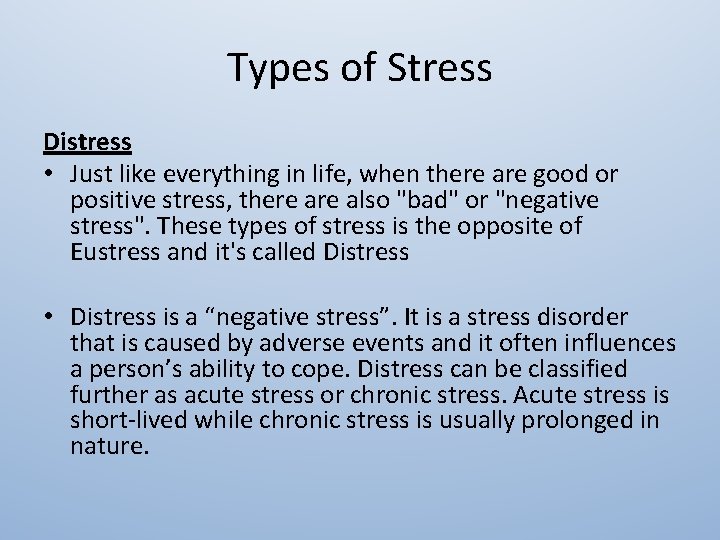 Types of Stress

Distress

• Just like everything in life, when there are good or positive stress, there are also "bad" or "negative stress". These types of stress is the opposite of Eustress and it's called Distress

• Distress is a “negative stress”. It is a stress disorder that is caused by adverse events and it often influences a person’s ability to cope. Distress can be classified further as acute stress or chronic stress. Acute stress is short-lived while chronic stress is usually prolonged in nature.